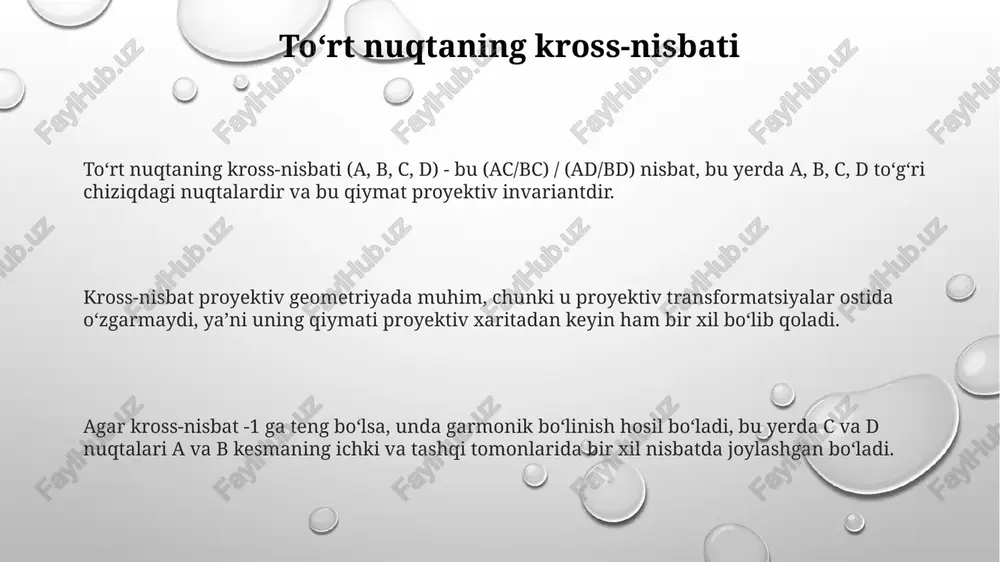 To‘rt nuqtaning kross-nisbati

To‘rt nuqtaning kross-nisbati (A, B, C, D) - bu (AC/BC) / (AD/BD) nisbat, bu yerda A, B, C, D to‘g‘ri chiziqdagi nuqtalardir va bu qiymat proyektiv invariantdir.

Kross-nisbat proyektiv geometriyada muhim, chunki u proyektiv transformatsiyalar ostida o‘zgarmaydi, ya’ni uning qiymati proyektiv xaritadan keyin ham bir xil bo‘lib qoladi.

Agar kross-nisbat -1 ga teng bo‘lsa, unda garmonik bo‘linish hosil bo‘ladi, bu yerda C va D nuqtalari A va B kesmaning ichki va tashqi tomonlarida bir xil nisbatda joylashgan bo‘ladi.

FaylHub.uz